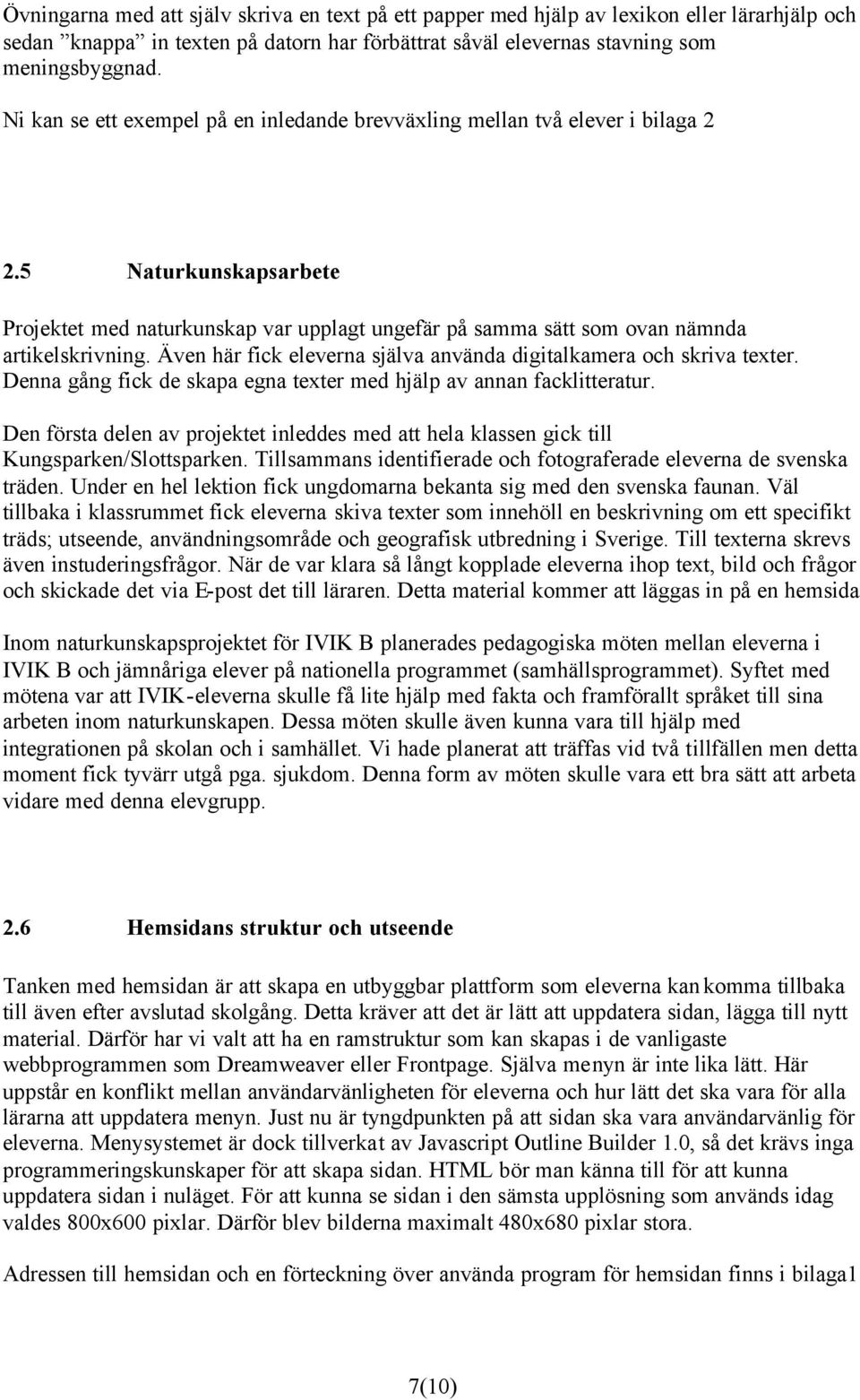 Övningarna med att själv skriva en text på ett papper med hjälp av lexikon eller lärarhjälp och sedan ”knappa” in texten på datorn har förbättrat såväl elevernas stavning som meningsbyggnad.

Ni kan se ett exempel på en inledande brevväxling mellan två elever i bilaga 2

2.5 Naturkunskapsarbete

Projektet med naturkunskap var upplagt ungefär på samma sätt som ovan nämnda artikelskrivning. Även här fick eleverna själva använda digitalkamera och skriva texter. Denna gång fick de skapa egna texter med hjälp av annan facklitteratur.

Den första delen av projektet inleddes med att hela klassen gick till Kungsparken/Slottsparken. Tillsammans identifierade och fotograferade eleverna de svenska träden. Under en hel lektion fick ungdomarna bekanta sig med den svenska faunan. Väl tillbaka i klassrummet fick eleverna skiva texter som innehöll en beskrivning om ett specifikt träds; utseende, användningsområde och geografisk utbredning i Sverige. Till texterna skrevs även instuderingsfrågor. När de var klara så långt kopplade eleverna ihop text, bild och frågor och skickade det via E-post det till läraren. Detta material kommer att läggas in på en hemsida

Inom naturkunskapsprojektet för IVIK B planerades pedagogiska möten mellan eleverna i IVIK B och jämnåriga elever på nationella programmet (samhällsprogrammet). Syftet med mötena var att IVIK-eleverna skulle få lite hjälp med fakta och framförallt språket till sina arbeten inom naturkunskapen. Dessa möten skulle även kunna vara till hjälp med integrationen på skolan och i samhället. Vi hade planerat att träffas vid två tillfällen men detta moment fick tyvärr utgå pga. sjukdom. Denna form av möten skulle vara ett bra sätt att arbeta vidare med denna elevgrupp.

2.6 Hemsidans struktur och utseende

Tanken med hemsidan är att skapa en utbyggbar plattform som eleverna kan komma tillbaka till även efter avslutad skolgång. Detta kräver att det är lätt att uppdatera sidan, lägga till nytt material. Därför har vi valt att ha en ramstruktur som kan skapas i de vanligaste webbprogrammen som Dreamweaver eller Frontpage. Själva menyn är inte lika lätt. Här uppstår en konflikt mellan användarvänligheten för eleverna och hur lätt det ska vara för alla lärarna att uppdatera menyn. Just nu är tyngdpunkten på att sidan ska vara användarvänlig för eleverna. Menysystemet är dock tillverkat av Javascript Outline Builder 1.0, så det krävs inga programmeringskunskaper för att skapa sidan. HTML bör man känna till för att kunna uppdatera sidan i nuläget. För att kunna se sidan i den sämsta upplösning som används idag valdes 800x600 pixlar. Därför blev bilderna maximalt 480x680 pixlar stora.

Adressen till hemsidan och en förteckning över använda program för hemsidan finns i bilaga1

7(10)